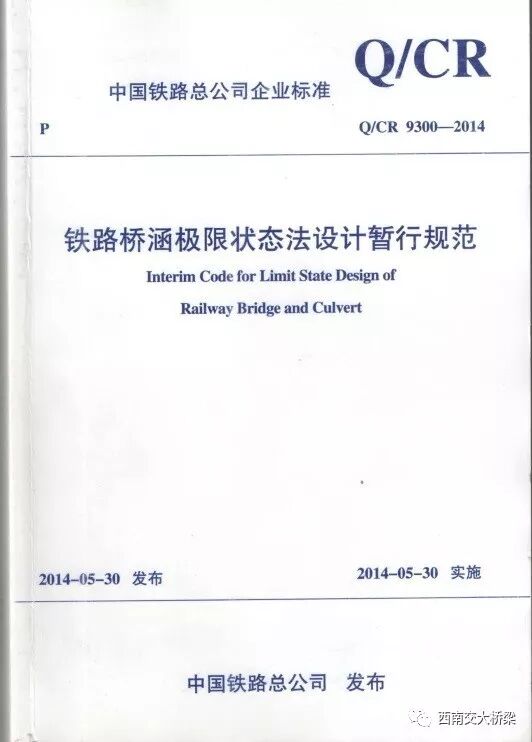 Q/CR

中国铁路总公司企业标准

P

Q/CR 9300—2014

铁路桥涵极限状态法设计暂行规范

Interim Code for Limit State Design of Railway Bridge and Culvert

2014-05-30 发布

2014-05-30 实施

中国铁路总公司 发布

西南交大桥梁